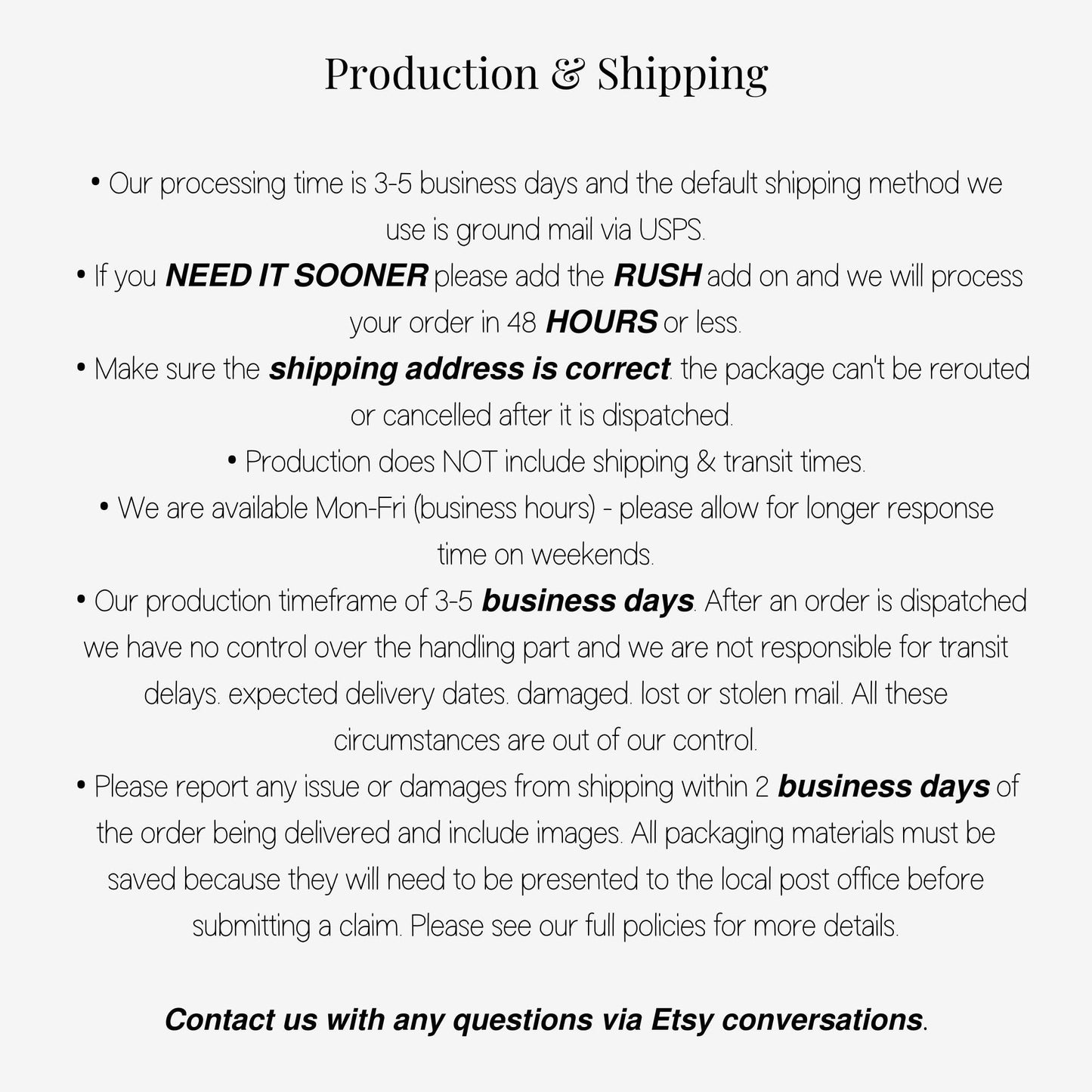 Production & Shipping

• Our processing time is 3-5 business days and the default shipping method we use is ground mail via USPS.
• If you NEED IT SOONER please add the RUSH add on and we will process your order in 48 HOURS or less.
• Make sure the shipping address is correct. the package can't be rerouted or cancelled after it is dispatched.
• Production does NOT include shipping & transit times.
• We are available Mon-Fri (business hours) - please allow for longer response time on weekends.
• Our production timeframe of 3-5 business days. After an order is dispatched we have no control over the handling part and we are not responsible for transit delays. expected delivery dates. damaged. lost or stolen mail. All these circumstances are out of our control.
• Please report any issue or damages from shipping within 2 business days of the order being delivered and include images. All packaging materials must be saved because they will need to be presented to the local post office before submitting a claim. Please see our full policies for more details.

Contact us with any questions via Etsy conversations.